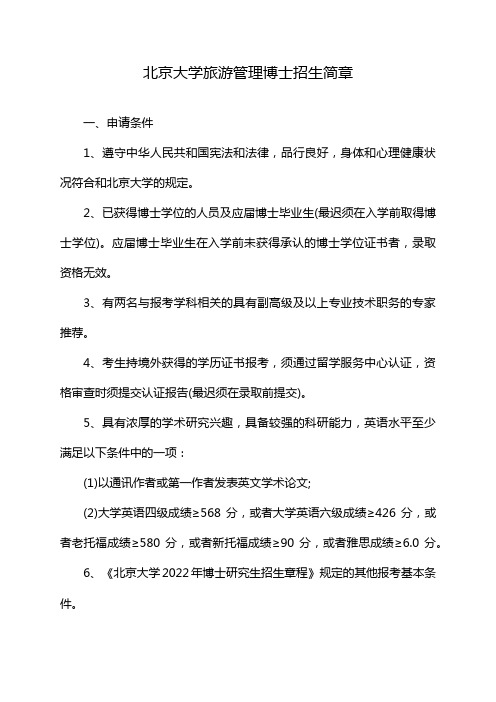 北京大学旅游管理博士招生简章

一、申请条件

1、遵守中华人民共和国宪法和法律，品行良好，身体和心理健康状况符合和北京大学的规定。

2、已获得博士学位的人员及应届博士毕业生(最迟须在入学前取得博士学位)。应届博士毕业生在入学前未获得承认的博士学位证书者，录取资格无效。

3、有两名与报考学科相关的具有副高级及以上专业技术职务的专家推荐。

4、考生持境外获得的学历证书报考，须通过留学服务中心认证，资格审查时须提交认证报告(最迟须在录取前提交)。

5、具有浓厚的学术研究兴趣，具备较强的科研能力，英语水平至少满足以下条件中的一项：

(1)以通讯作者或第一作者发表英文学术论文;

(2)大学英语四级成绩≥568 分，或者大学英语六级成绩≥426 分，或者老托福成绩≥580 分，或者新托福成绩≥90 分，或者雅思成绩≥6.0 分。

6、《北京大学 2022 年博士研究生招生章程》规定的其他报考基本条件。